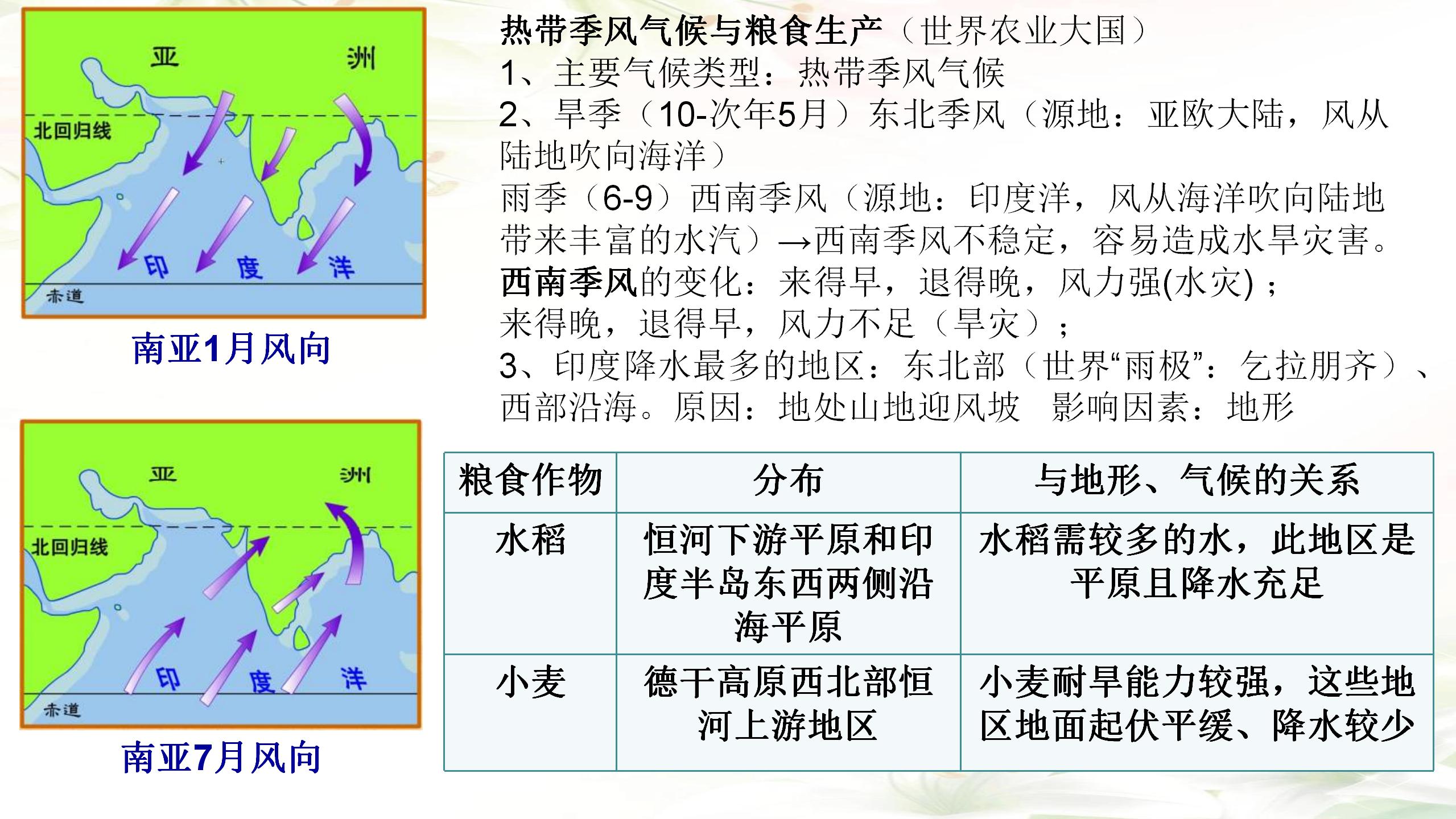 亚 洲

北回归线

印 度 洋

赤道

南亚1月风向

亚 洲

北回归线

印 度 洋

赤道

南亚7月风向

热带季风气候与粮食生产（世界农业大国）
1、主要气候类型：热带季风气候
2、旱季（10-次年5月）东北季风（源地：亚欧大陆，风从陆地吹向海洋）
雨季（6-9）西南季风（源地：印度洋，风从海洋吹向陆地带来丰富的水汽）→西南季风不稳定，容易造成水旱灾害。
西南季风的变化：来得早，退得晚，风力强(水灾)；
来得晚，退得早，风力不足（旱灾）；
3、印度降水最多的地区：东北部（世界“雨极”：乞拉朋齐）、西部沿海。原因：地处山地迎风坡 影响因素：地形

| 粮食作物 | 分布 | 与地形、气候的关系 |
|---|---|---|
| 水稻 | 恒河下游平原和印度半岛东西两侧沿海平原 | 水稻需较多的水，此地区是平原且降水充足 |
| 小麦 | 德干高原西北部恒河上游地区 | 小麦耐旱能力较强，这些地区地面起伏平缓、降水较少 |